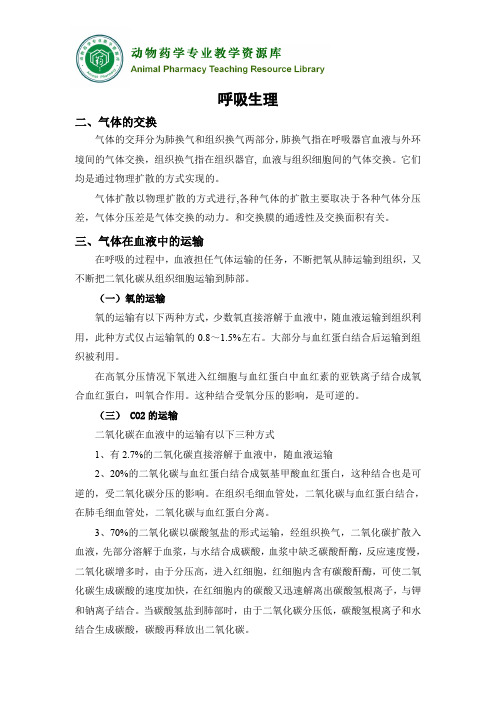 动物药学专业教学资源库
Animal Pharmacy Teaching Resource Library

呼吸生理

二、气体的交换

气体的交拜分为肺换气和组织换气两部分，肺换气指在呼吸器官血液与外环境间的气体交换，组织换气指在组织器官，血液与组织细胞间的气体交换。它们均是通过物理扩散的方式实现的。

气体扩散以物理扩散的方式进行,各种气体的扩散主要取决于各种气体分压差，气体分压差是气体交换的动力。和交换膜的通透性及交换面积有关。

三、气体在血液中的运输

在呼吸的过程中，血液担任气体运输的任务，不断把氧从肺运输到组织，又不断把二氧化碳从组织细胞运输到肺部。

（一）氧的运输

氧的运输有以下两种方式，少数氧直接溶解于血液中，随血液运输到组织利用，此种方式仅占运输氧的 0.8～1.5%左右。大部分与血红蛋白结合后运输到组织被利用。

在高氧分压情况下氧进入红细胞与血红蛋白中血红素的亚铁离子结合成氧合血红蛋白，叫氧合作用。这种结合受氧分压的影响，是可逆的。

（三） CO2 的运输

二氧化碳在血液中的运输有以下三种方式

1、有 2.7%的二氧化碳直接溶解于血液中，随血液运输

2、20%的二氧化碳与血红蛋白结合成氨基甲酸血红蛋白，这种结合也是可逆的，受二氧化碳分压的影响。在组织毛细血管处，二氧化碳与血红蛋白结合，在肺毛细血管处，二氧化碳与血红蛋白分离。

3、70%的二氧化碳以碳酸氢盐的形式运输，经组织换气，二氧化碳扩散入血液，先部分溶解于血浆，与水结合成碳酸，血浆中缺乏碳酸酐酶，反应速度慢，二氧化碳增多时，由于分压高，进入红细胞，红细胞内含有碳酸酐酶，可使二氧化碳生成碳酸的速度加快，在红细胞内的碳酸又迅速解离出碳酸氢根离子，与钾和钠离子结合。当碳酸氢盐到肺部时，由于二氧化碳分压低，碳酸氢根离子和水结合生成碳酸，碳酸再释放出二氧化碳。